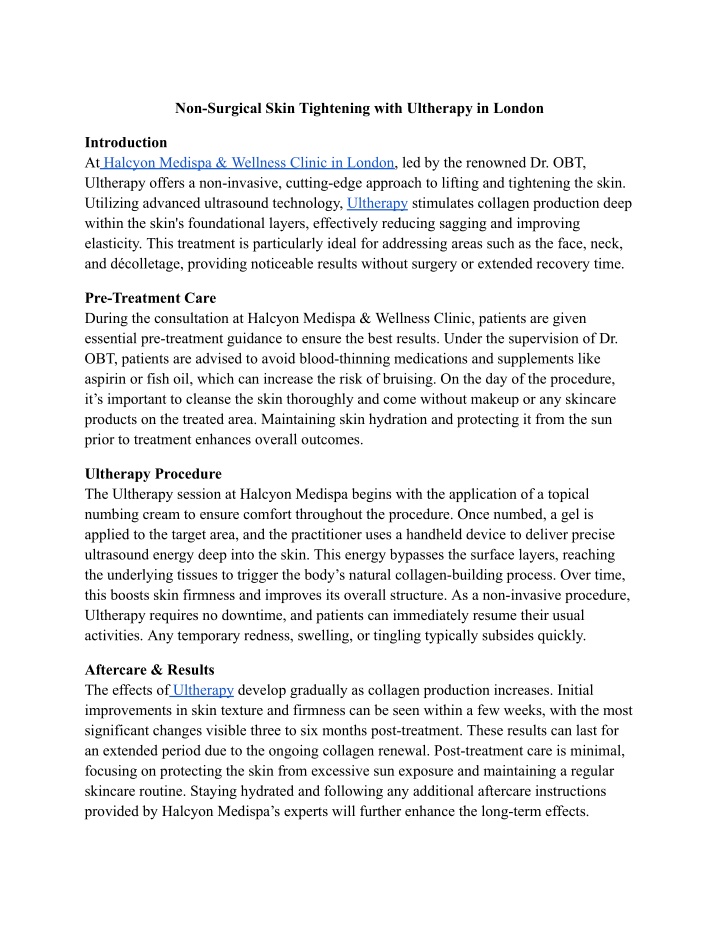 Non-Surgical Skin Tightening with Ultherapy in London

Introduction
At Halcyon Medispa & Wellness Clinic in London, led by the renowned Dr. OBT, Ultherapy offers a non-invasive, cutting-edge approach to lifting and tightening the skin. Utilizing advanced ultrasound technology, Ultherapy stimulates collagen production deep within the skin's foundational layers, effectively reducing sagging and improving elasticity. This treatment is particularly ideal for addressing areas such as the face, neck, and décolletage, providing noticeable results without surgery or extended recovery time.

Pre-Treatment Care
During the consultation at Halcyon Medispa & Wellness Clinic, patients are given essential pre-treatment guidance to ensure the best results. Under the supervision of Dr. OBT, patients are advised to avoid blood-thinning medications and supplements like aspirin or fish oil, which can increase the risk of bruising. On the day of the procedure, it's important to cleanse the skin thoroughly and come without makeup or any skincare products on the treated area. Maintaining skin hydration and protecting it from the sun prior to treatment enhances overall outcomes.

Ultherapy Procedure
The Ultherapy session at Halcyon Medispa begins with the application of a topical numbing cream to ensure comfort throughout the procedure. Once numbed, a gel is applied to the target area, and the practitioner uses a handheld device to deliver precise ultrasound energy deep into the skin. This energy bypasses the surface layers, reaching the underlying tissues to trigger the body's natural collagen-building process. Over time, this boosts skin firmness and improves its overall structure. As a non-invasive procedure, Ultherapy requires no downtime, and patients can immediately resume their usual activities. Any temporary redness, swelling, or tingling typically subsides quickly.

Aftercare & Results
The effects of Ultherapy develop gradually as collagen production increases. Initial improvements in skin texture and firmness can be seen within a few weeks, with the most significant changes visible three to six months post-treatment. These results can last for an extended period due to the ongoing collagen renewal. Post-treatment care is minimal, focusing on protecting the skin from excessive sun exposure and maintaining a regular skincare routine. Staying hydrated and following any additional aftercare instructions provided by Halcyon Medispa's experts will further enhance the long-term effects.